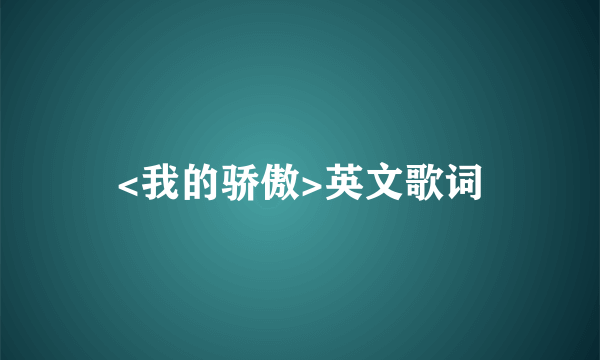 <我的骄傲>英文歌词